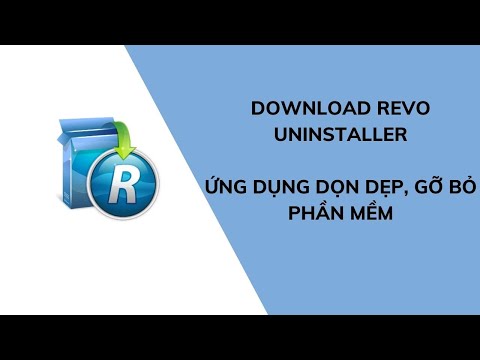 R

DOWNLOAD REVO UNINSTALLER

ỨNG DỤNG DỌN DẸP, GỠ BỎ PHẦN MỀM